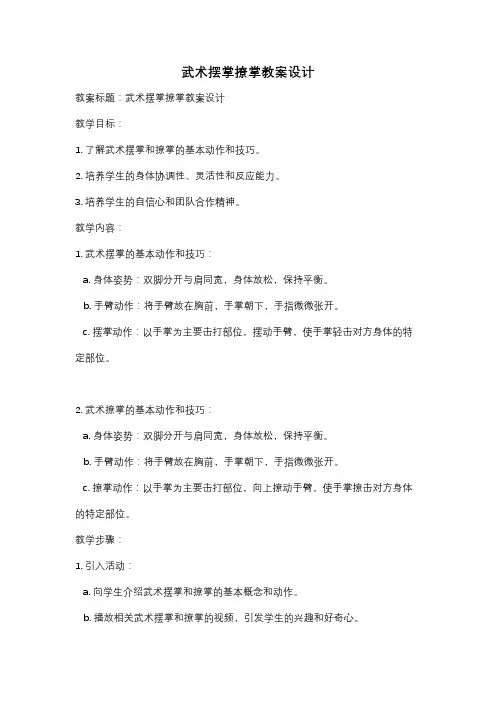 武术摆掌撩掌教案设计

教案标题：武术摆掌撩掌教案设计

教学目标：

1. 了解武术摆掌和撩掌的基本动作和技巧。

2. 培养学生的身体协调性、灵活性和反应能力。

3. 培养学生的自信心和团队合作精神。

教学内容：

1. 武术摆掌的基本动作和技巧：

a. 身体姿势：双脚分开与肩同宽，身体放松，保持平衡。

b. 手臂动作：将手臂放在胸前，手掌朝下，手指微微张开。

c. 摆掌动作：以手掌为主要击打部位，摆动手臂，使手掌轻击对方身体的特定部位。

2. 武术撩掌的基本动作和技巧：

a. 身体姿势：双脚分开与肩同宽，身体放松，保持平衡。

b. 手臂动作：将手臂放在胸前，手掌朝下，手指微微张开。

c. 撩掌动作：以手掌为主要击打部位，向上撩动手臂，使手掌撩击对方身体的特定部位。

教学步骤：

1. 引入活动：

a. 向学生介绍武术摆掌和撩掌的基本概念和动作。

b. 播放相关武术摆掌和撩掌的视频，引发学生的兴趣和好奇心。